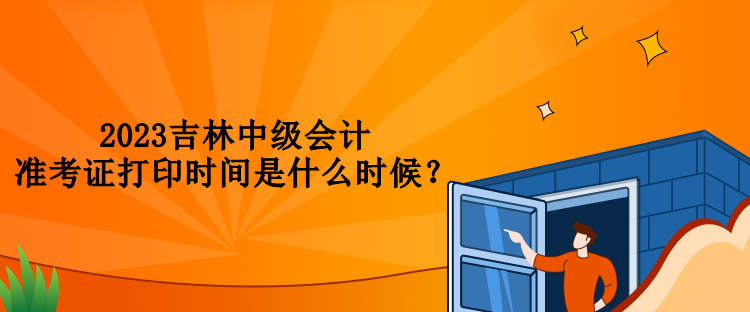 2023吉林中级会计
准考证打印时间是什么时候？